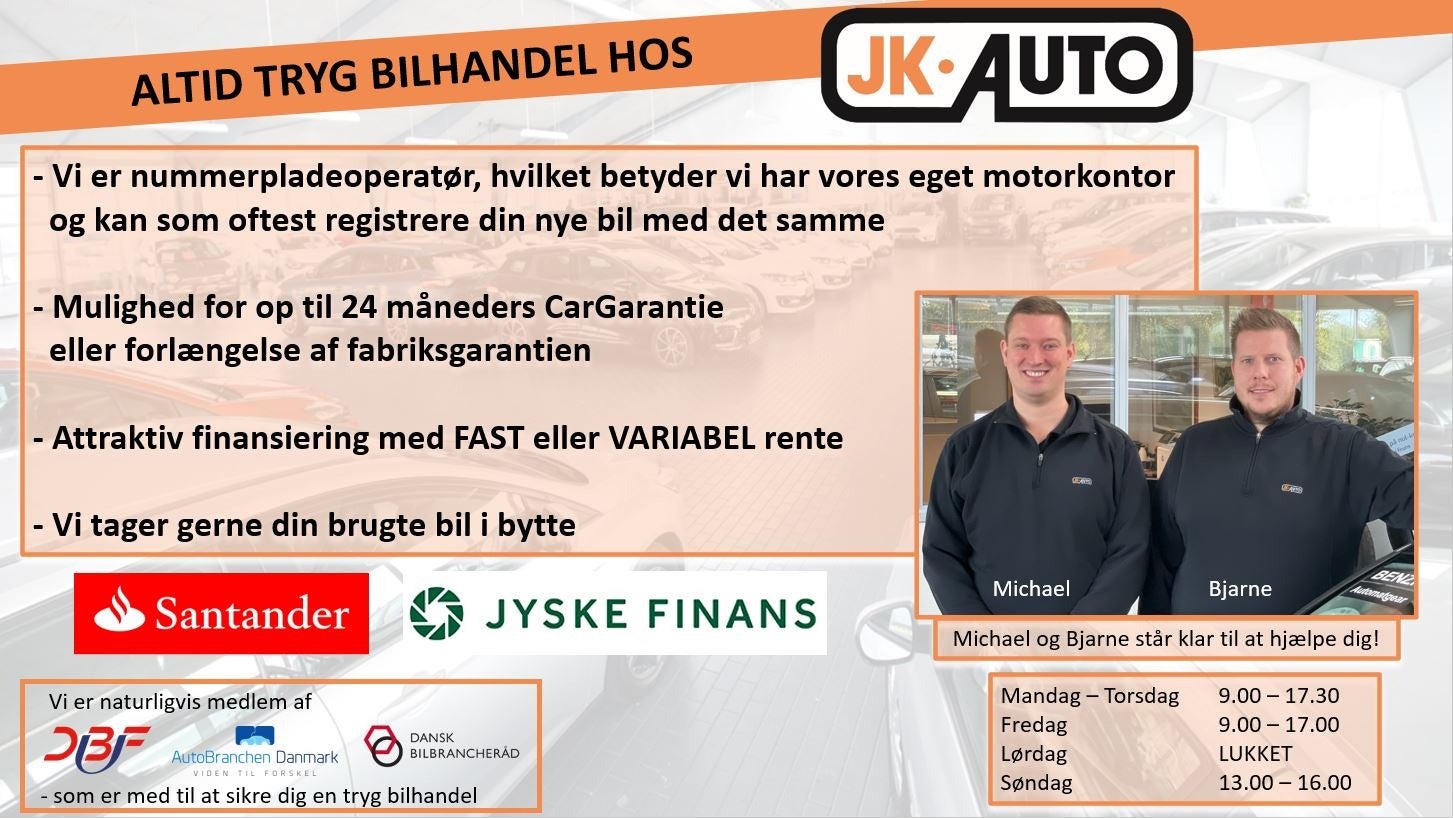 ALTID TRYG BILHANDEL HOS

JK·AUTO

- Vi er nummerpladeoperatør, hvilket betyder vi har vores eget motorkontor og kan som oftest registrere din nye bil med det samme

- Mulighed for op til 24 måneders CarGarantie eller forlængelse af fabriksgarantien

- Attraktiv finansiering med FAST eller VARIABEL rente

- Vi tager gerne din brugte bil i bytte

Michael

Bjarne

Michael og Bjarne står klar til at hjælpe dig!

Santander

JYSKE FINANS

Vi er naturligvis medlem af

DBF

AutoBranchen Danmark
VIDEN TIL FORSKEL

DANSK
BILBRANCHERÅD

- som er med til at sikre dig en tryg bilhandel

Mandag – Torsdag 9.00 – 17.30
Fredag 9.00 – 17.00
Lørdag LUKKET
Søndag 13.00 – 16.00